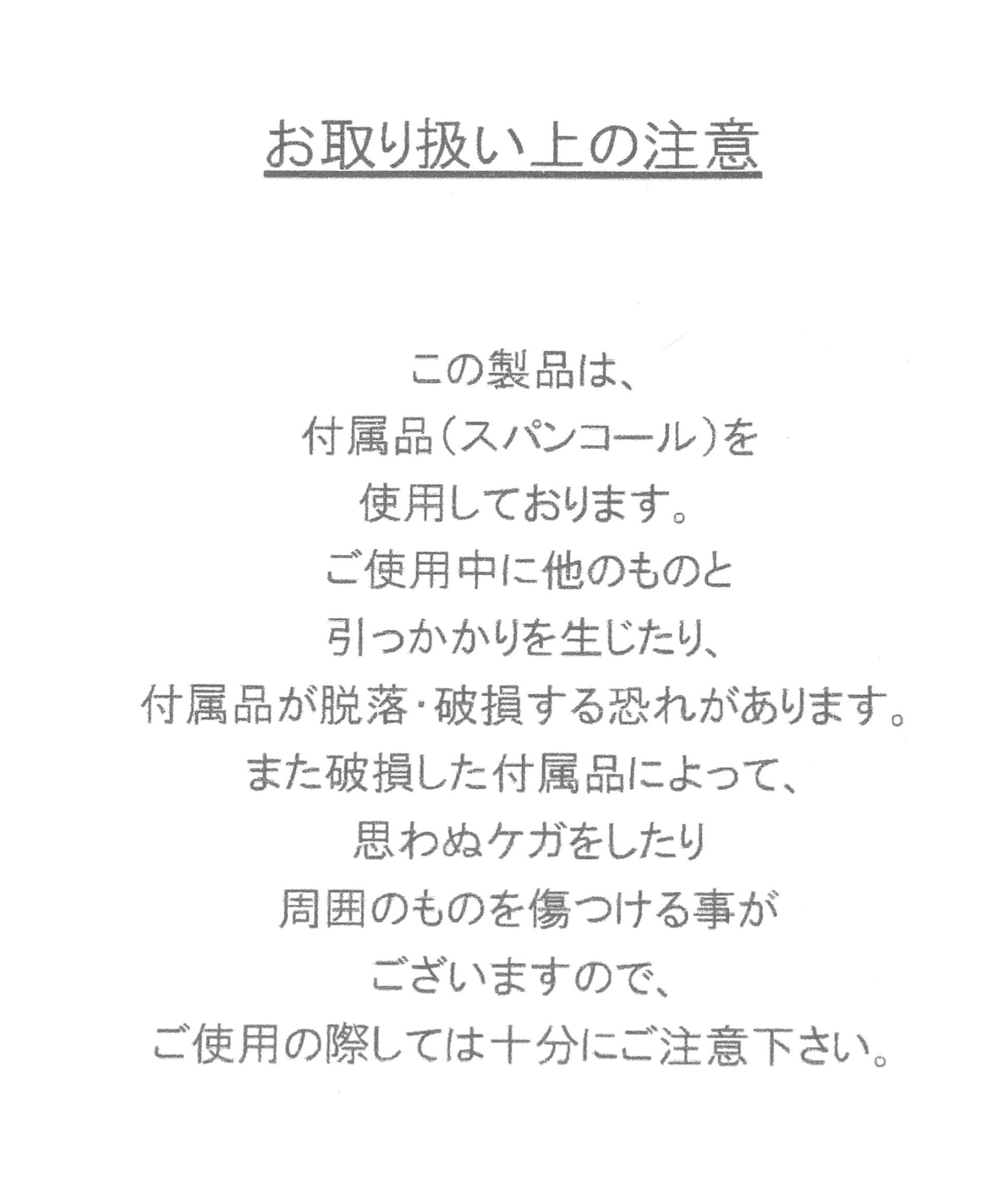 お取り扱い上の注意

この製品は、
付属品(スパンコール)を
使用しております。
ご使用中に他のものと
引っかかりを生じたり、
付属品が脱落・破損する恐れがあります。
また破損した付属品によって、
思わぬケガをしたり
周囲のものを傷つける事が
ございますので、
ご使用の際しては十分にご注意下さい。